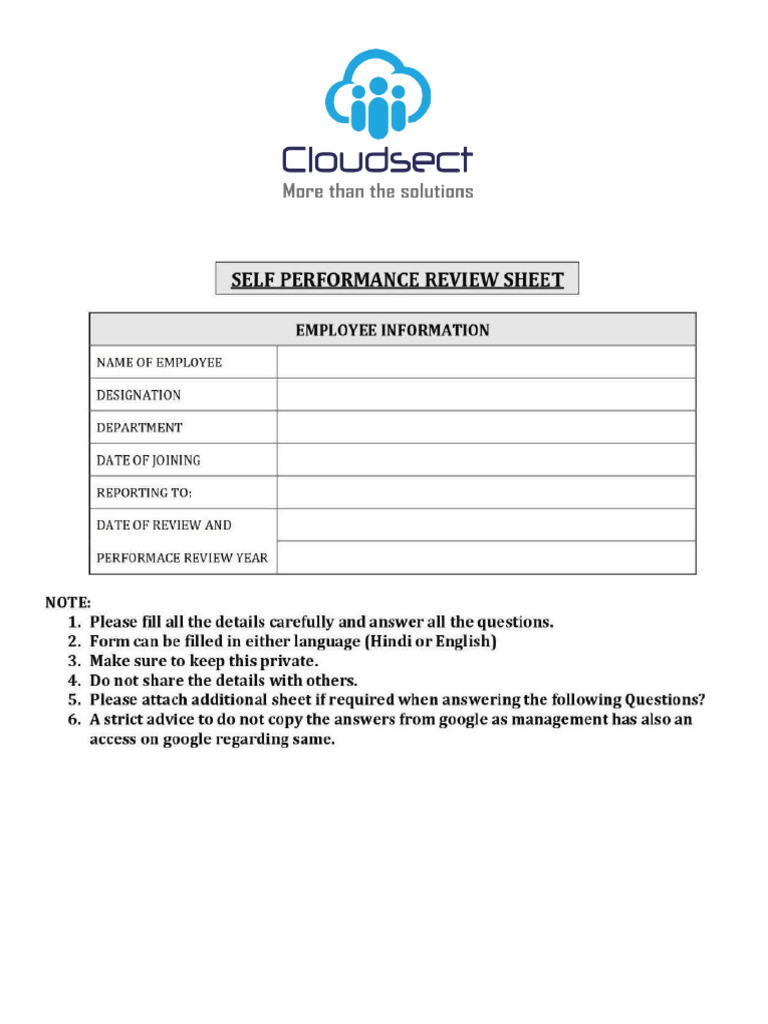 Cloudsect
More than the solutions

SELF PERFORMANCE REVIEW SHEET

EMPLOYEE INFORMATION

NAME OF EMPLOYEE
DESIGNATION
DEPARTMENT
DATE OF JOINING
REPORTING TO:
DATE OF REVIEW AND
PERFORMACE REVIEW YEAR

NOTE:
1. Please fill all the details carefully and answer all the questions.
2. Form can be filled in either language (Hindi or English)
3. Make sure to keep this private.
4. Do not share the details with others.
5. Please attach additional sheet if required when answering the following Questions?
6. A strict advice to do not copy the answers from google as management has also an access on google regarding same.